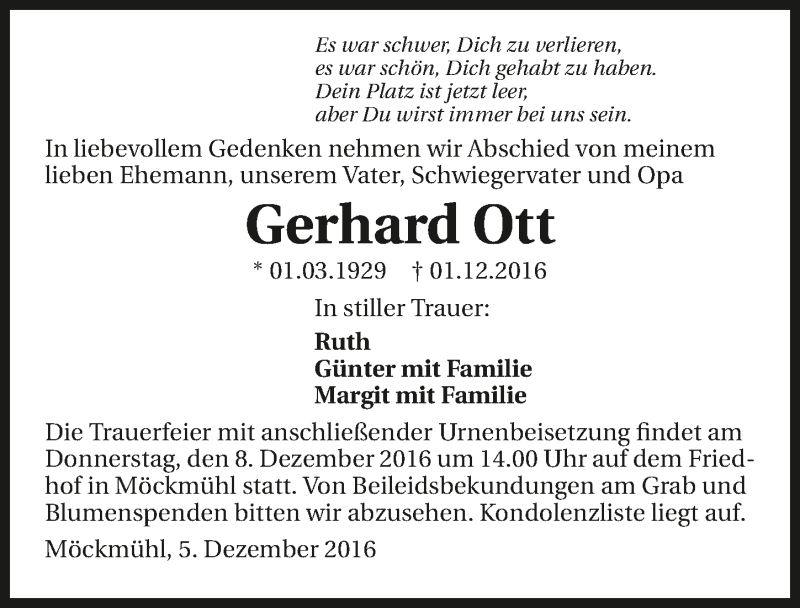 Es war schwer, Dich zu verlieren,
es war schön, Dich gehabt zu haben.
Dein Platz ist jetzt leer,
aber Du wirst immer bei uns sein.

In liebevollem Gedenken nehmen wir Abschied von meinem lieben Ehemann, unserem Vater, Schwiegervater und Opa

Gerhard Ott

* 01.03.1929 † 01.12.2016

In stiller Trauer:

Ruth
Günter mit Familie
Margit mit Familie

Die Trauerfeier mit anschließender Urnenbeisetzung findet am Donnerstag, den 8. Dezember 2016 um 14.00 Uhr auf dem Friedhof in Möckmühl statt. Von Beileidsbekundungen am Grab und Blumenspenden bitten wir abzusehen. Kondolenzliste liegt auf.

Möckmühl, 5. Dezember 2016